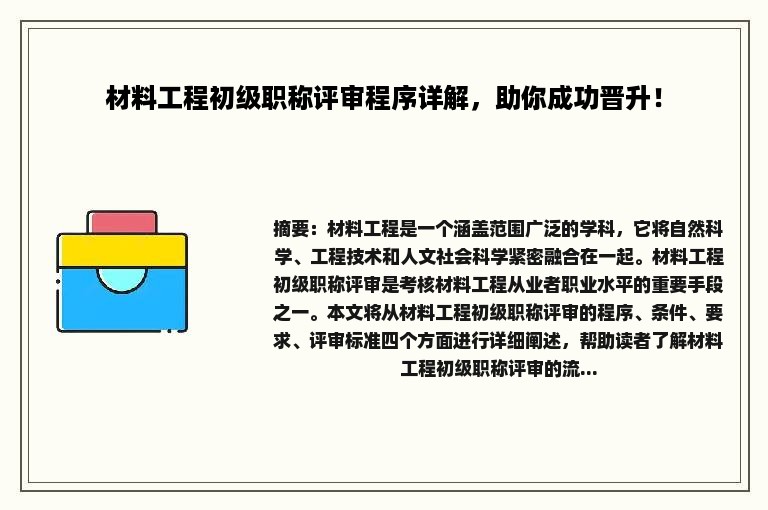 材料工程初级职称评审程序详解，助你成功晋升！

摘要：材料工程是一个涵盖范围广泛的学科，它将自然科学、工程技术和人文社会科学紧密融合在一起。材料工程初级职称评审是考核材料工程从业者职业水平的重要手段之一。本文将从材料工程初级职称评审的程序、条件、要求、评审标准四个方面进行详细阐述，帮助读者了解材料工程初级职称评审的流...